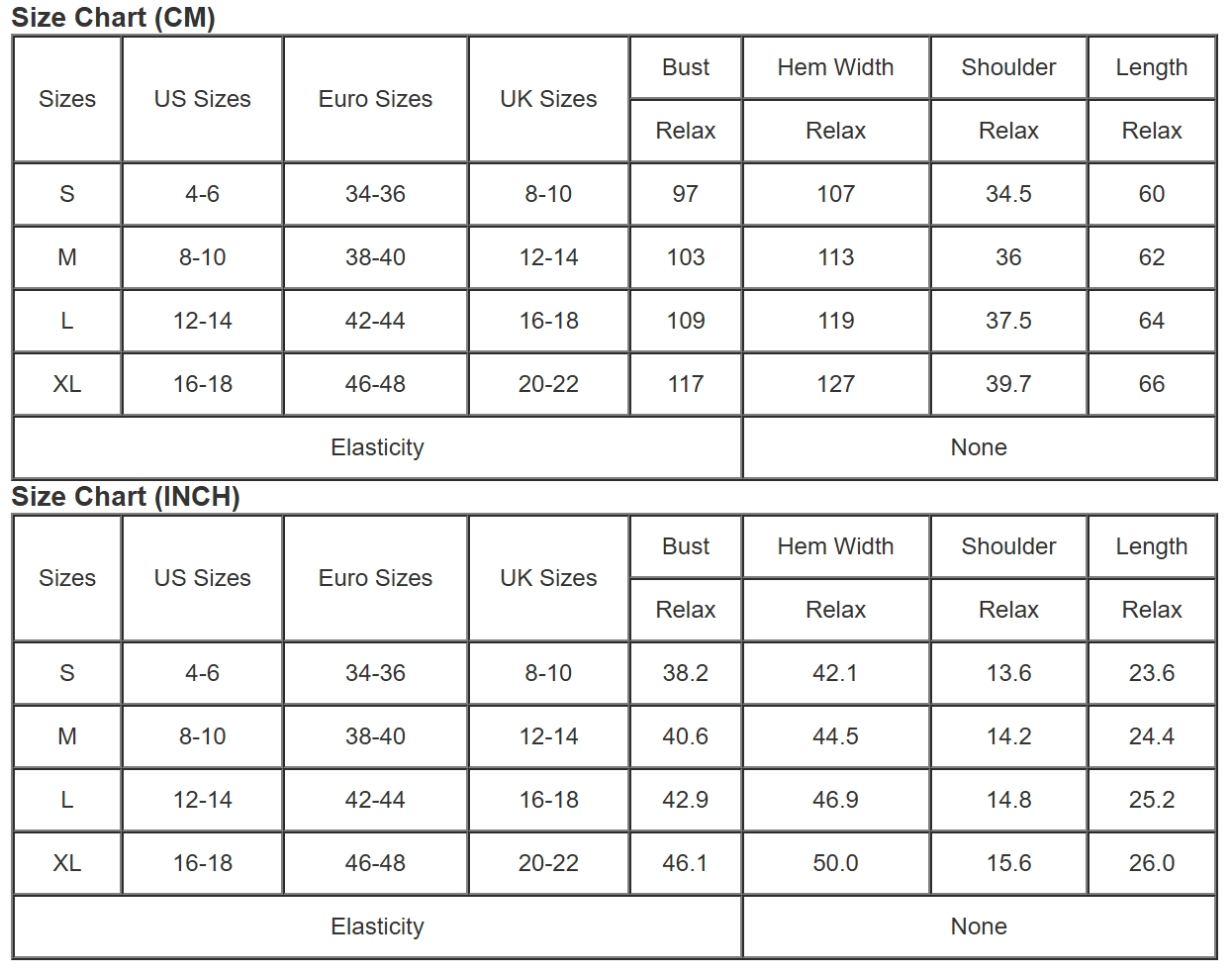 Size Chart (CM)

| Sizes | US Sizes | Euro Sizes | UK Sizes | Bust | Hem Width | Shoulder | Length |
|---|---|---|---|---|---|---|---|
| | | | | Relax | Relax | Relax | Relax |
| S | 4-6 | 34-36 | 8-10 | 97 | 107 | 34.5 | 60 |
| M | 8-10 | 38-40 | 12-14 | 103 | 113 | 36 | 62 |
| L | 12-14 | 42-44 | 16-18 | 109 | 119 | 37.5 | 64 |
| XL | 16-18 | 46-48 | 20-22 | 117 | 127 | 39.7 | 66 |
| Elasticity | | | | None | | | |

Size Chart (INCH)

| Sizes | US Sizes | Euro Sizes | UK Sizes | Bust | Hem Width | Shoulder | Length |
|---|---|---|---|---|---|---|---|
| | | | | Relax | Relax | Relax | Relax |
| S | 4-6 | 34-36 | 8-10 | 38.2 | 42.1 | 13.6 | 23.6 |
| M | 8-10 | 38-40 | 12-14 | 40.6 | 44.5 | 14.2 | 24.4 |
| L | 12-14 | 42-44 | 16-18 | 42.9 | 46.9 | 14.8 | 25.2 |
| XL | 16-18 | 46-48 | 20-22 | 46.1 | 50.0 | 15.6 | 26.0 |
| Elasticity | | | | None | | | |